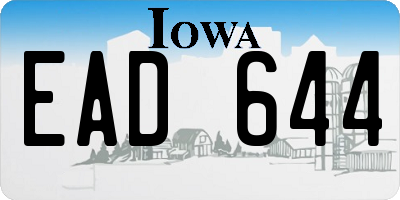 IOWA

EAD 644